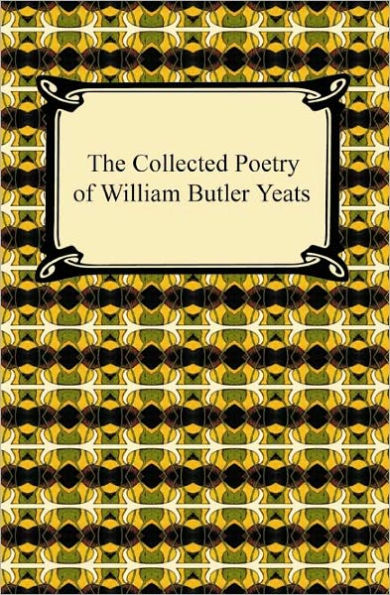 The Collected Poetry of William Butler Yeats